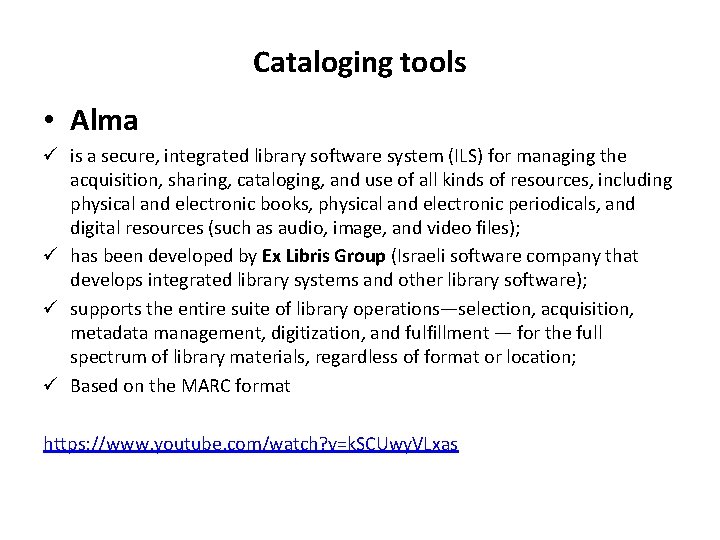 Cataloging tools

• Alma

✓ is a secure, integrated library software system (ILS) for managing the acquisition, sharing, cataloging, and use of all kinds of resources, including physical and electronic books, physical and electronic periodicals, and digital resources (such as audio, image, and video files);

✓ has been developed by Ex Libris Group (Israeli software company that develops integrated library systems and other library software);

✓ supports the entire suite of library operations—selection, acquisition, metadata management, digitization, and fulfillment — for the full spectrum of library materials, regardless of format or location;

✓ Based on the MARC format

https://www.youtube.com/watch?v=kSCUwyVLxas